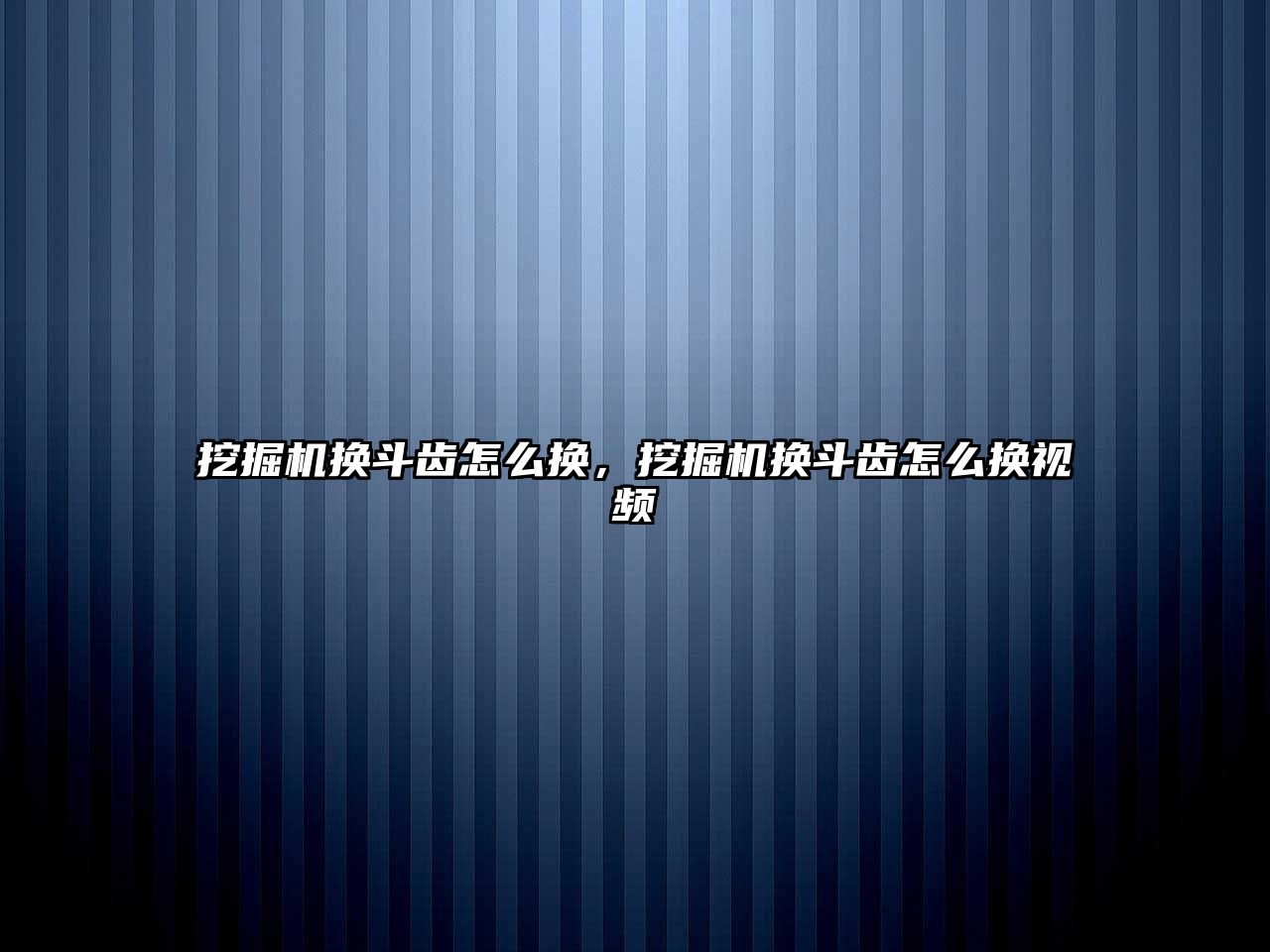 挖掘机换斗齿怎么换，挖掘机换斗齿怎么换视频